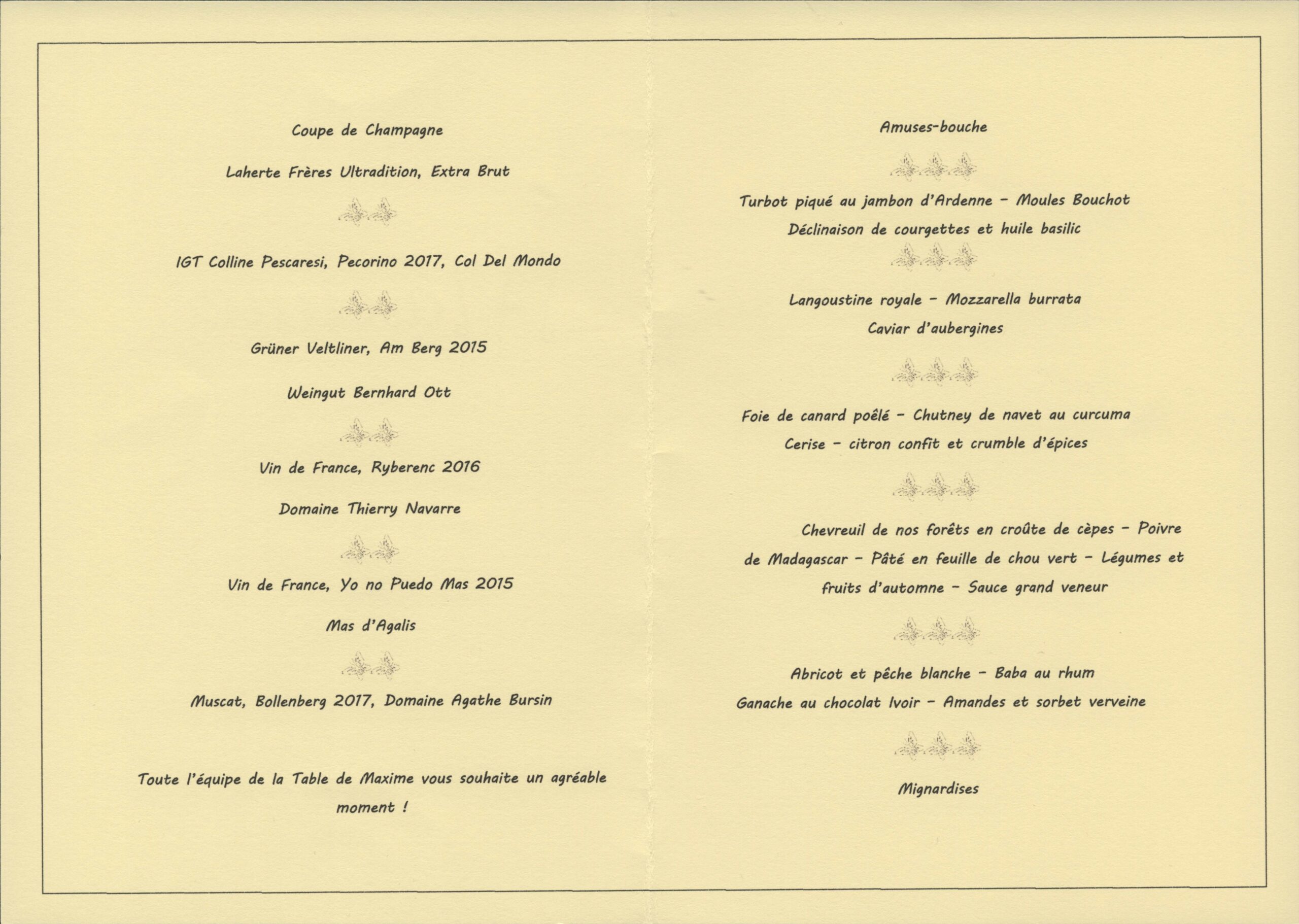 Coupe de Champagne

Laherte Frères Ultradition, Extra Brut

IGT Colline Pescaresi, Pecorino 2017, Col Del Mondo

Grüner Veltliner, Am Berg 2015

Weingut Bernhard Ott

Vin de France, Ryberenc 2016

Domaine Thierry Navarre

Vin de France, Yo no Puedo Mas 2015

Mas d'Agalis

Muscat, Bollenberg 2017, Domaine Agathe Bursin

Toute l'équipe de la Table de Maxime vous souhaite un agréable moment !

Amuses-bouche

Turbot piqué au jambon d'Ardenne – Moules Bouchot
Déclinaison de courgettes et huile basilic

Langoustine royale – Mozzarella burrata
Caviar d'aubergines

Foie de canard poêlé – Chutney de navet au curcuma
Cerise – citron confit et crumble d'épices

Chevreuil de nos forêts en croûte de cèpes – Poivre de Madagascar – Pâté en feuille de chou vert – Légumes et fruits d'automne – Sauce grand veneur

Abricot et pêche blanche – Baba au rhum
Ganache au chocolat Ivoir – Amandes et sorbet verveine

Mignardises